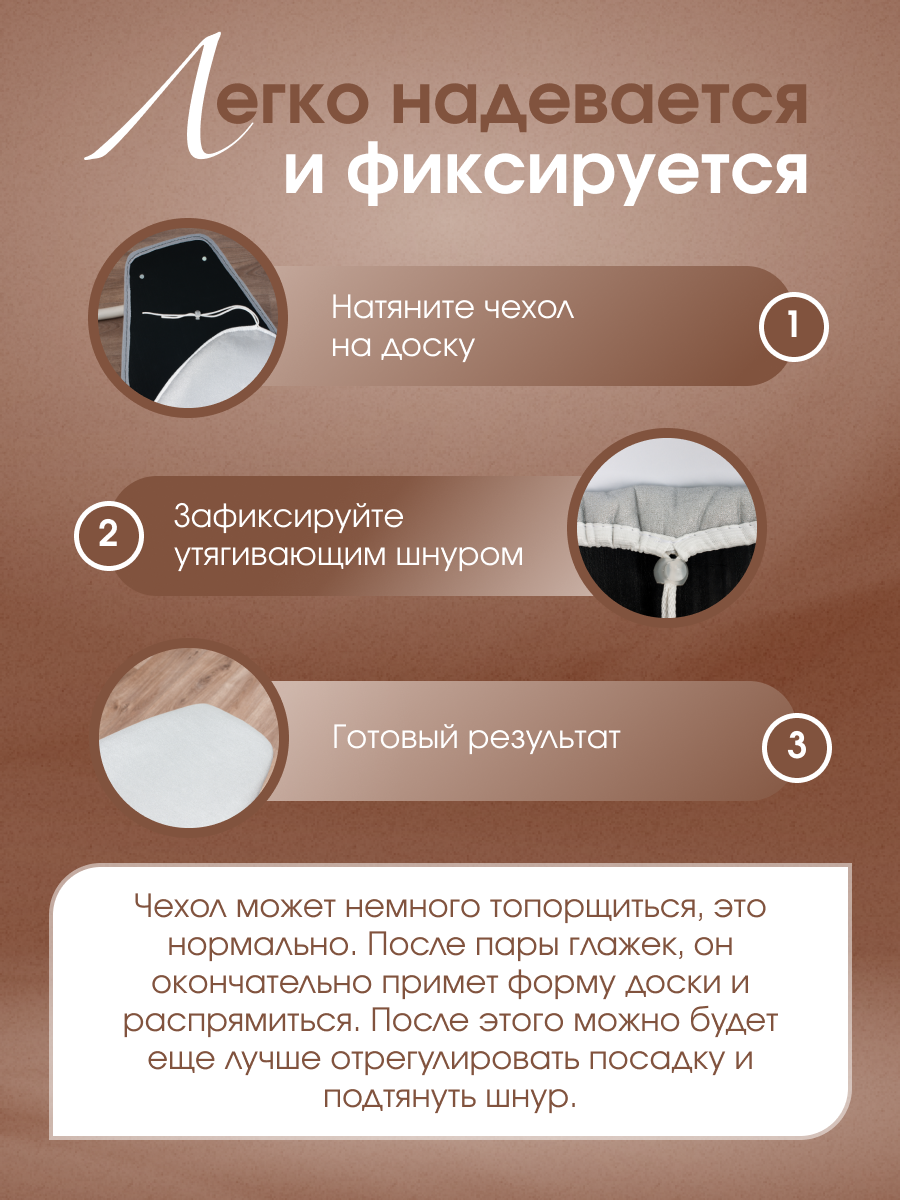 Легко надевается и фиксируется

Натяните чехол на доску

1

2

Зафиксируйте утягивающим шнуром

Готовый результат

3

Чехол может немного топорщиться, это нормально. После пары глажек, он окончательно примет форму доски и распрямиться. После этого можно будет еще лучше отрегулировать посадку и подтянуть шнур.